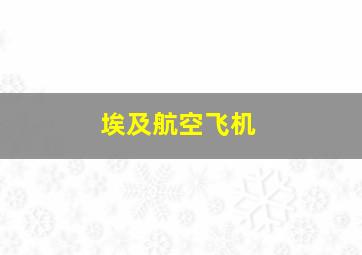 埃及航空飞机